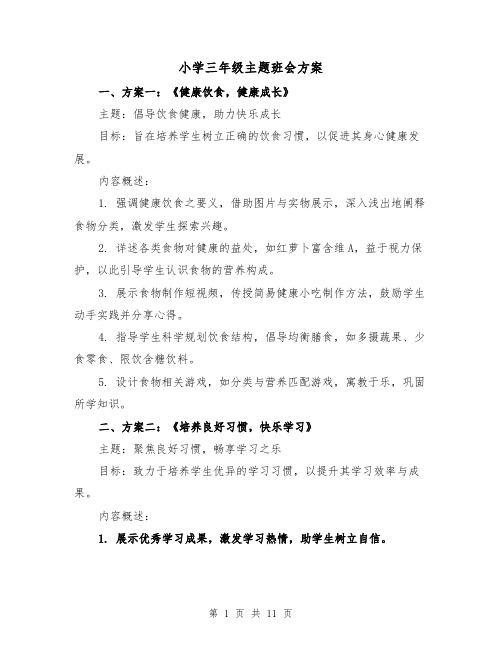 小学三年级主题班会方案

一、方案一：《健康饮食，健康成长》

主题：倡导饮食健康，助力快乐成长

目标：旨在培养学生树立正确的饮食习惯，以促进其身心健康发展。

内容概述：

1. 强调健康饮食之要义，借助图片与实物展示，深入浅出地阐释食物分类，激发学生探索兴趣。

2. 详述各类食物对健康的益处，如红萝卜富含维A，益于视力保护，以此引导学生认识食物的营养构成。

3. 展示食物制作短视频，传授简易健康小吃制作方法，鼓励学生动手实践并分享心得。

4. 指导学生科学规划饮食结构，倡导均衡膳食，如多摄蔬果、少食零食、限饮含糖饮料。

5. 设计食物相关游戏，如分类与营养匹配游戏，寓教于乐，巩固所学知识。

二、方案二：《培养良好习惯，快乐学习》

主题：聚焦良好习惯，畅享学习之乐

目标：致力于培养学生优异的学习习惯，以提升其学习效率与成果。

内容概述：

1. 展示优秀学习成果，激发学习热情，助学生树立自信。

第 1 页 共 11 页